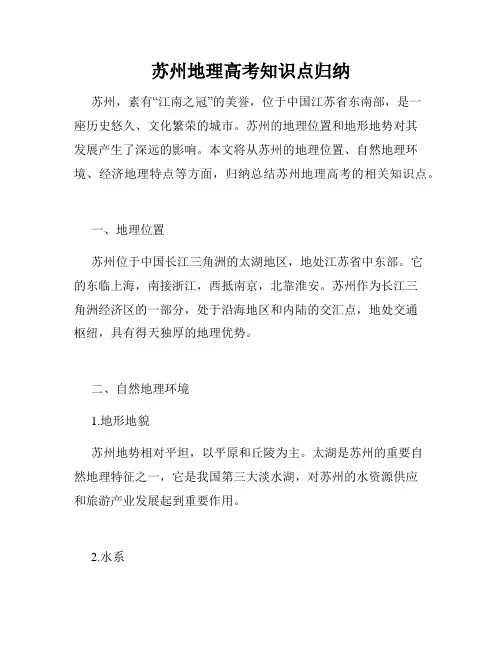 苏州地理高考知识点归纳

苏州，素有“江南之冠”的美誉，位于中国江苏省东南部，是一座历史悠久、文化繁荣的城市。苏州的地理位置和地形地势对其发展产生了深远的影响。本文将从苏州的地理位置、自然地理环境、经济地理特点等方面，归纳总结苏州地理高考的相关知识点。

一、地理位置

苏州位于中国长江三角洲的太湖地区，地处江苏省中东部。它的东临上海，南接浙江，西抵南京，北靠淮安。苏州作为长江三角洲经济区的一部分，处于沿海地区和内陆的交汇点，地处交通枢纽，具有得天独厚的地理优势。

二、自然地理环境

1.地形地貌

苏州地势相对平坦，以平原和丘陵为主。太湖是苏州的重要自然地理特征之一，它是我国第三大淡水湖，对苏州的水资源供应和旅游产业发展起到重要作用。

2.水系